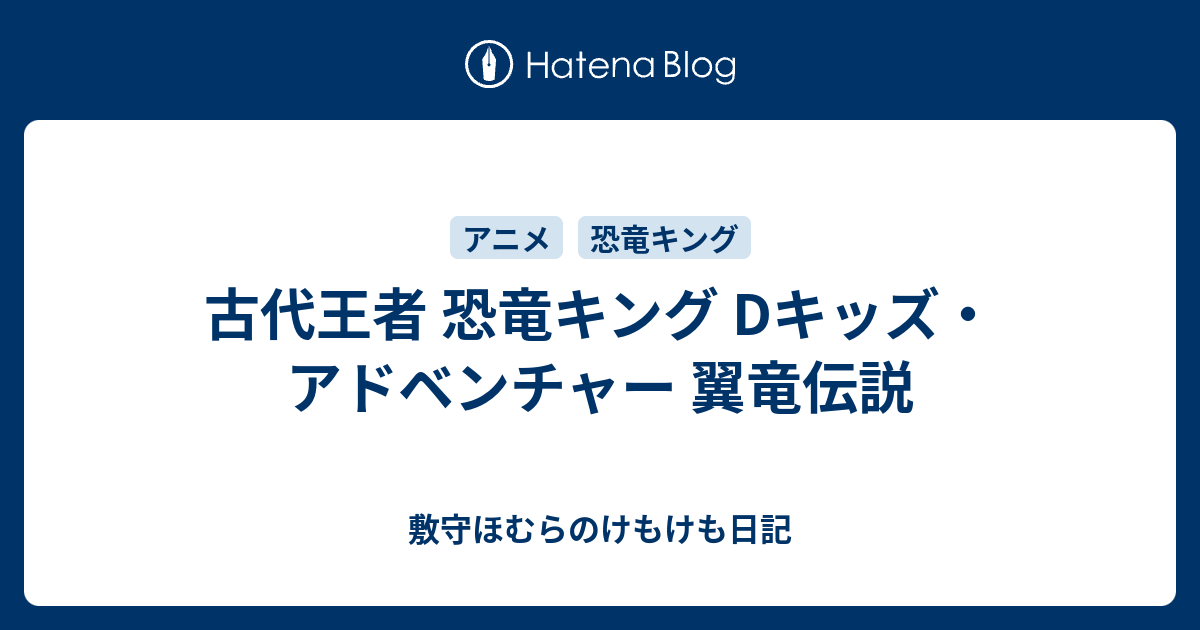 Hatena Blog

アニメ 恐竜キング

古代王者 恐竜キング Dキッズ・アドベンチャー 翼竜伝説

敷守ほむらのけもけも日記